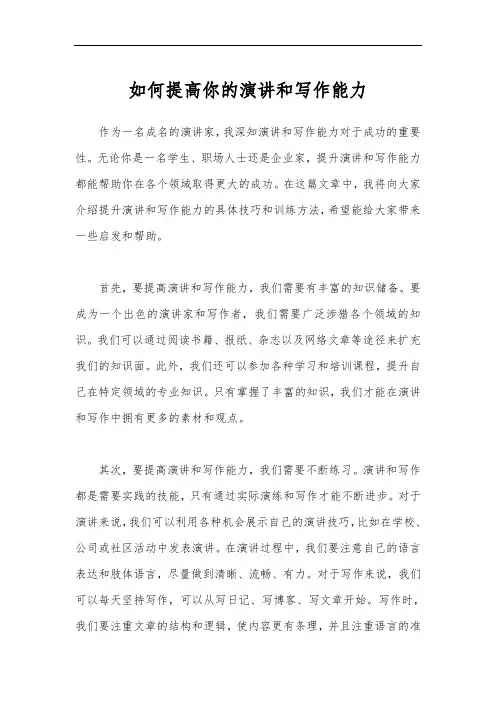 如何提高你的演讲和写作能力

作为一名成名的演讲家，我深知演讲和写作能力对于成功的重要性。无论你是一名学生、职场人士还是企业家，提升演讲和写作能力都能帮助你在各个领域取得更大的成功。在这篇文章中，我将向大家介绍提升演讲和写作能力的具体技巧和训练方法，希望能给大家带来一些启发和帮助。

首先，要提高演讲和写作能力，我们需要有丰富的知识储备。要成为一个出色的演讲家和写作者，我们需要广泛涉猎各个领域的知识。我们可以通过阅读书籍、报纸、杂志以及网络文章等途径来扩充我们的知识面。此外，我们还可以参加各种学习和培训课程，提升自己在特定领域的专业知识。只有掌握了丰富的知识，我们才能在演讲和写作中拥有更多的素材和观点。

其次，要提高演讲和写作能力，我们需要不断练习。演讲和写作都是需要实践的技能，只有通过实际演练和写作才能不断进步。对于演讲来说，我们可以利用各种机会展示自己的演讲技巧，比如在学校、公司或社区活动中发表演讲。在演讲过程中，我们要注意自己的语言表达和肢体语言，尽量做到清晰、流畅、有力。对于写作来说，我们可以每天坚持写作，可以从写日记、写博客、写文章开始。写作时，我们要注重文章的结构和逻辑，使内容更有条理，并且注重语言的准